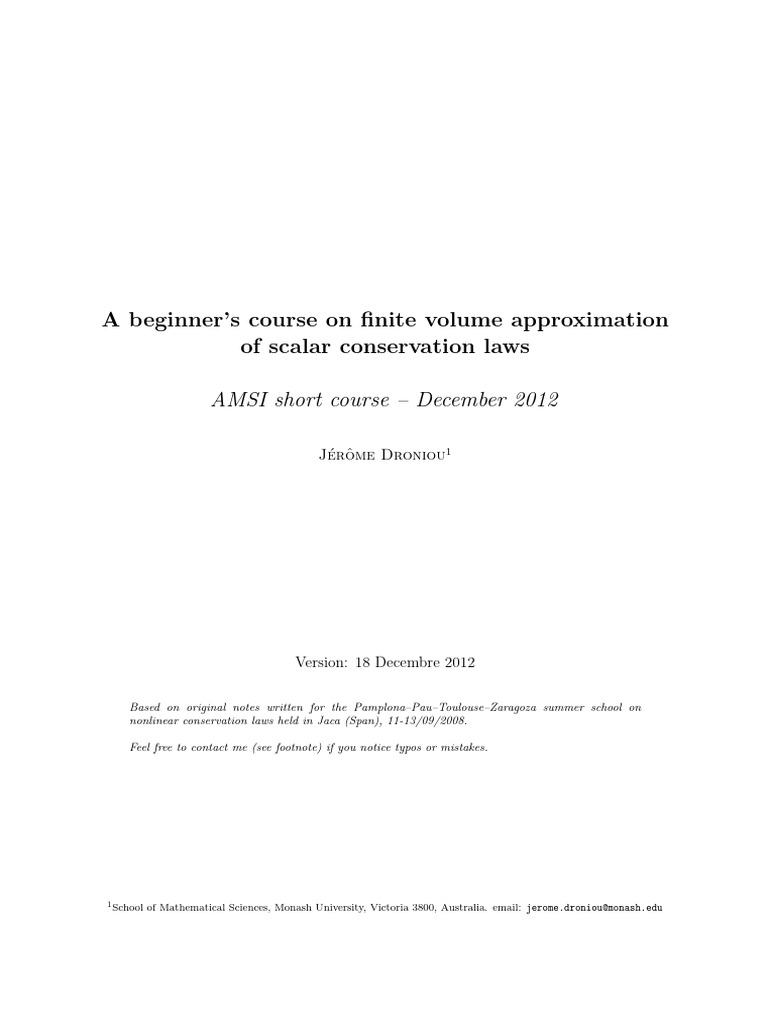 A beginner's course on finite volume approximation of scalar conservation laws

AMSI short course – December 2012

Jérôme Droniou$^1$

Version: 18 Decembre 2012

Based on original notes written for the Pamplona–Pau–Toulouse–Zaragoza summer school on nonlinear conservation laws held in Jaca (Span), 11-13/09/2008.

Feel free to contact me (see footnote) if you notice typos or mistakes.

$^1$School of Mathematical Sciences, Monash University, Victoria 3800, Australia. email: jerome.droniou@monash.edu